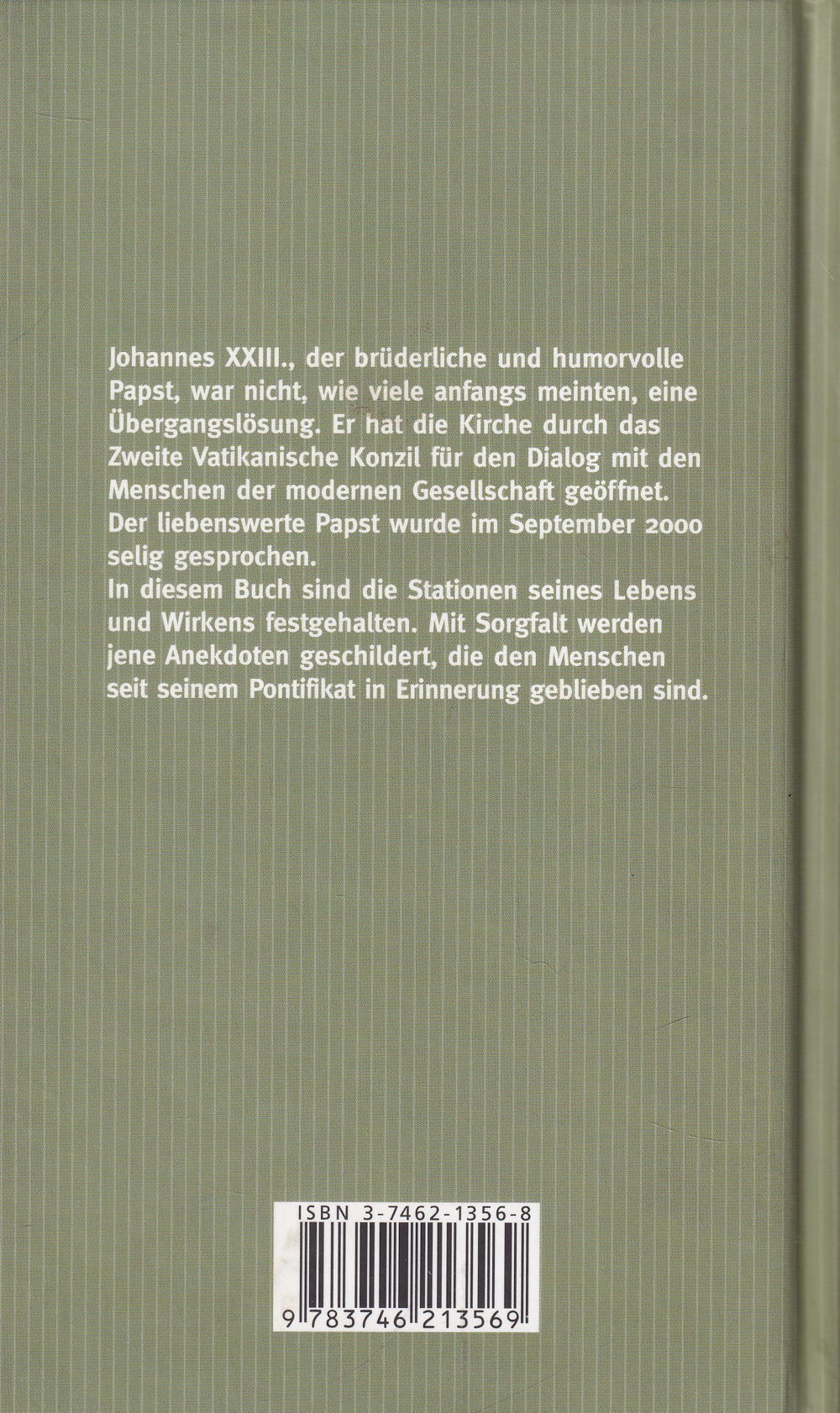 Johannes XXIII., der brüderliche und humorvolle Papst, war nicht, wie viele anfangs meinten, eine Übergangslösung. Er hat die Kirche durch das Zweite Vatikanische Konzil für den Dialog mit den Menschen der modernen Gesellschaft geöffnet. Der liebenswerte Papst wurde im September 2000 selig gesprochen.
In diesem Buch sind die Stationen seines Lebens und Wirkens festgehalten. Mit Sorgfalt werden jene Anekdoten geschildert, die den Menschen seit seinem Pontifikat in Erinnerung geblieben sind.

ISBN 3-7462-1356-8
9 783746 213569